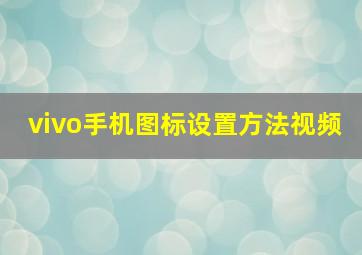 vivo手机图标设置方法视频